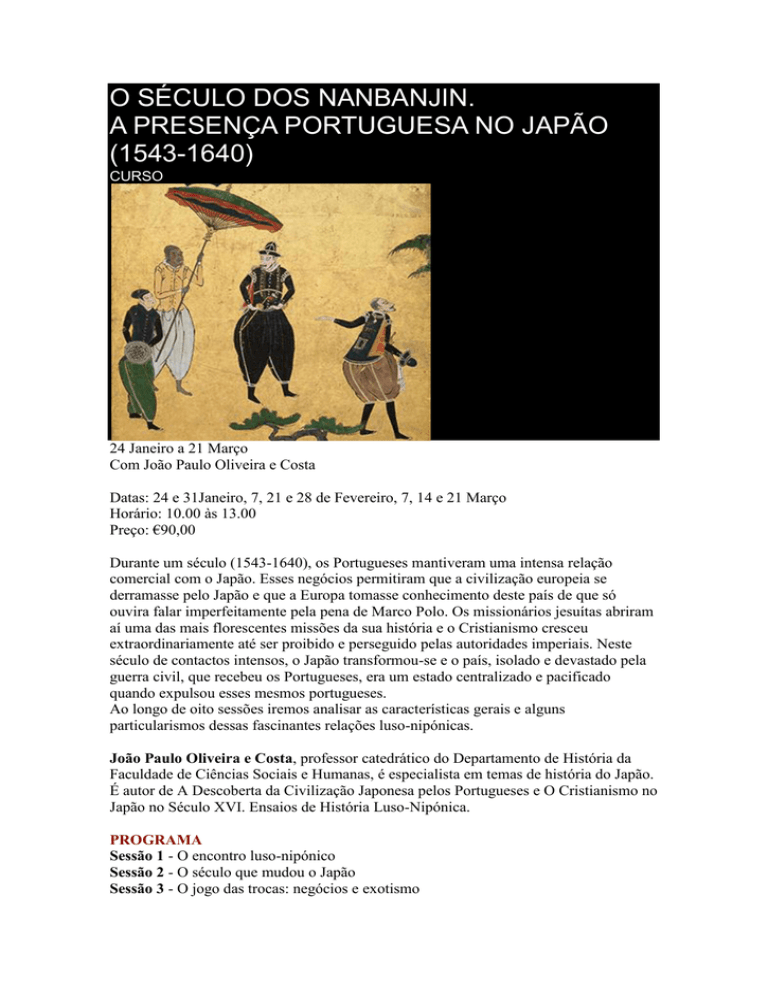 O SÉCULO DOS NANBANJIN.
A PRESENÇA PORTUGUESA NO JAPÃO (1543-1640)
CURSO

24 Janeiro a 21 Março
Com João Paulo Oliveira e Costa

Datas: 24 e 31Janeiro, 7, 21 e 28 de Fevereiro, 7, 14 e 21 Março
Horário: 10.00 às 13.00
Preço: €90,00

Durante um século (1543-1640), os Portugueses mantiveram uma intensa relação comercial com o Japão. Esses negócios permitiram que a civilização europeia se derramasse pelo Japão e que a Europa tomasse conhecimento deste país de que só ouvira falar imperfeitamente pela pena de Marco Polo. Os missionários jesuítas abriram aí uma das mais florescentes missões da sua história e o Cristianismo cresceu extraordinariamente até ser proibido e perseguido pelas autoridades imperiais. Neste século de contactos intensos, o Japão transformou-se e o país, isolado e devastado pela guerra civil, que recebeu os Portugueses, era um estado centralizado e pacificado quando expulsou esses mesmos portugueses.
Ao longo de oito sessões iremos analisar as características gerais e alguns particularismos dessas fascinantes relações luso-nipónicas.

João Paulo Oliveira e Costa, professor catedrático do Departamento de História da Faculdade de Ciências Sociais e Humanas, é especialista em temas de história do Japão. É autor de A Descoberta da Civilização Japonesa pelos Portugueses e O Cristianismo no Japão no Século XVI. Ensaios de História Luso-Nipónica.

PROGRAMA
Sessão 1 - O encontro luso-nipónico
Sessão 2 - O século que mudou o Japão
Sessão 3 - O jogo das trocas: negócios e exotismo